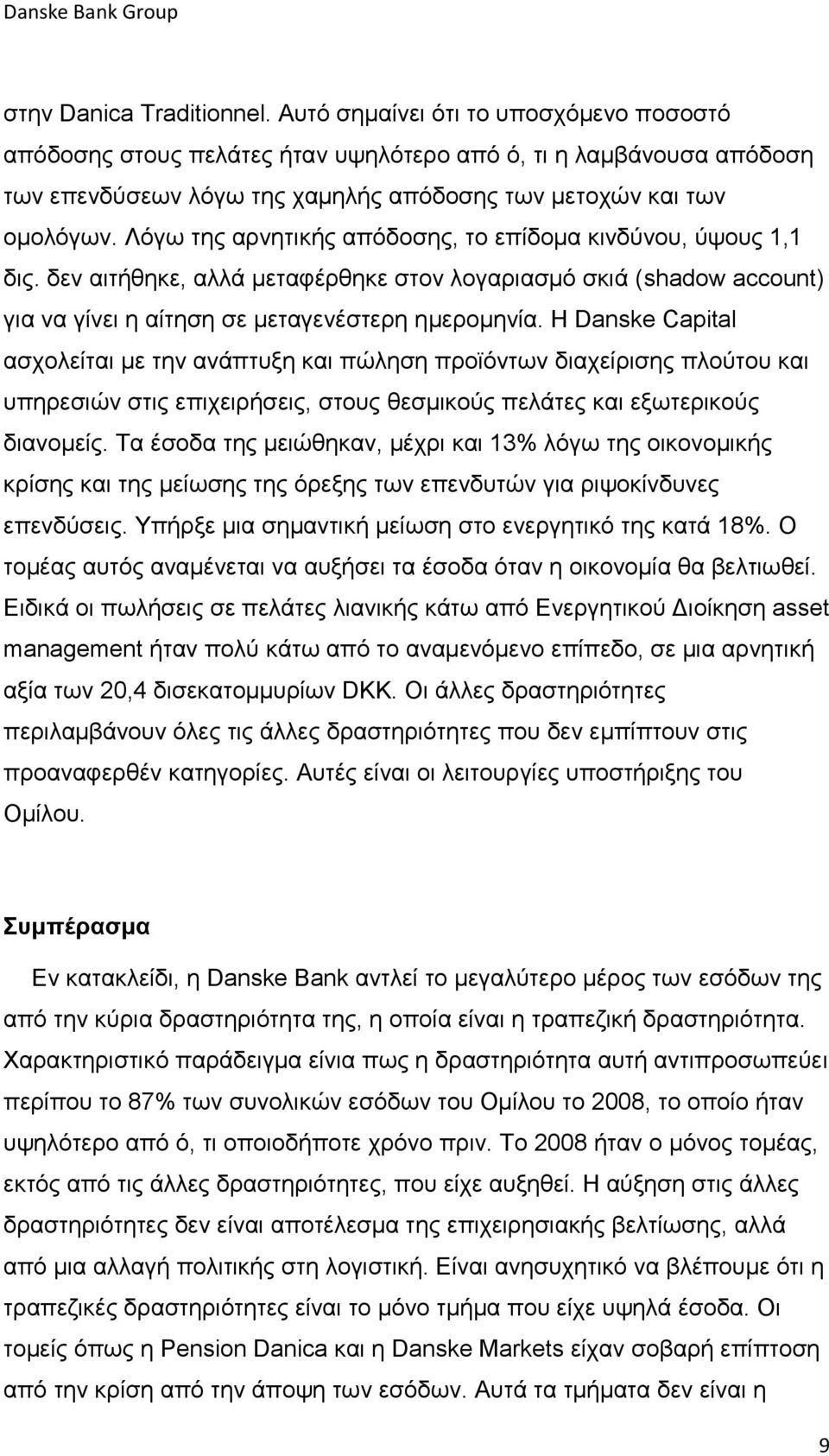 Danske Bank Group

στην Danica Traditionnel. Αυτό σημαίνει ότι το υποσχόμενο ποσοστό απόδοσης στους πελάτες ήταν υψηλότερο από ό, τι η λαμβάνουσα απόδοση των επενδύσεων λόγω της χαμηλής απόδοσης των μετοχών και των ομολόγων. Λόγω της αρνητικής απόδοσης, το επίδομα κινδύνου, ύψους 1,1 δις. δεν αιτήθηκε, αλλά μεταφέρθηκε στον λογαριασμό σκιά (shadow account) για να γίνει η αίτηση σε μεταγενέστερη ημερομηνία. Η Danske Capital ασχολείται με την ανάπτυξη και πώληση προϊόντων διαχείρισης πλούτου και υπηρεσιών στις επιχειρήσεις, στους θεσμικούς πελάτες και εξωτερικούς διανομείς. Τα έσοδα της μειώθηκαν, μέχρι και 13% λόγω της οικονομικής κρίσης και της μείωσης της όρεξης των επενδυτών για ριψοκίνδυνες επενδύσεις. Υπήρξε μια σημαντική μείωση στο ενεργητικό της κατά 18%. Ο τομέας αυτός αναμένεται να αυξήσει τα έσοδα όταν η οικονομία θα βελτιωθεί. Ειδικά οι πωλήσεις σε πελάτες λιανικής κάτω από Ενεργητικού Διοίκηση asset management ήταν πολύ κάτω από το αναμενόμενο επίπεδο, σε μια αρνητική αξία των 20,4 δισεκατομμυρίων DKK. Οι άλλες δραστηριότητες περιλαμβάνουν όλες τις άλλες δραστηριότητες που δεν εμπίπτουν στις προαναφερθέν κατηγορίες. Αυτές είναι οι λειτουργίες υποστήριξης του Ομίλου.

Συμπέρασμα

Εν κατακλείδι, η Danske Bank αντλεί το μεγαλύτερο μέρος των εσόδων της από την κύρια δραστηριότητα της, η οποία είναι η τραπεζική δραστηριότητα. Χαρακτηριστικό παράδειγμα είνια πως η δραστηριότητα αυτή αντιπροσωπεύει περίπου το 87% των συνολικών εσόδων του Ομίλου το 2008, το οποίο ήταν υψηλότερο από ό, τι οποιοδήποτε χρόνο πριν. Το 2008 ήταν ο μόνος τομέας, εκτός από τις άλλες δραστηριότητες, που είχε αυξηθεί. Η αύξηση στις άλλες δραστηριότητες δεν είναι αποτέλεσμα της επιχειρησιακής βελτίωσης, αλλά από μια αλλαγή πολιτικής στη λογιστική. Είναι ανησυχητικό να βλέπουμε ότι η τραπεζικές δραστηριότητες είναι το μόνο τμήμα που είχε υψηλά έσοδα. Οι τομείς όπως η Pension Danica και η Danske Markets είχαν σοβαρή επίπτωση από την κρίση από την άποψη των εσόδων. Αυτά τα τμήματα δεν είναι η

9